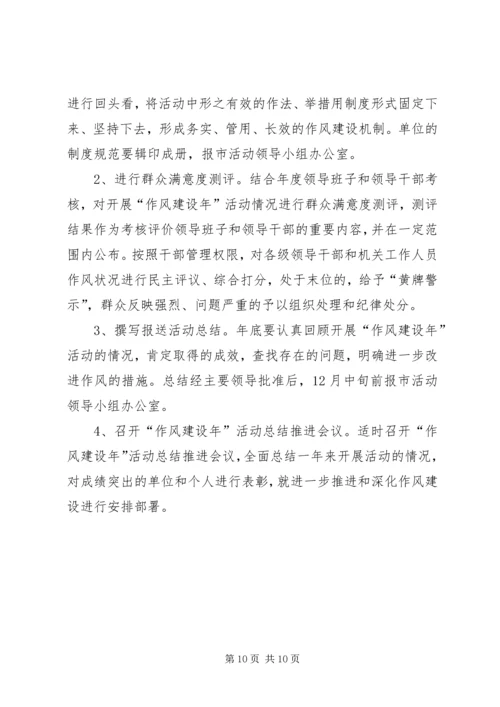 进行回头看，将活动中形之有效的作法、举措用制度形式固定下来、坚持下去，形成务实、管用、长效的作风建设机制。单位的制度规范要辑印成册，报市活动领导小组办公室。

2、进行群众满意度测评。结合年度领导班子和领导干部考核，对开展“作风建设年”活动情况进行群众满意度测评，测评结果作为考核评价领导班子和领导干部的重要内容，并在一定范围内公布。按照干部管理权限，对各级领导干部和机关工作人员作风状况进行民主评议、综合打分，处于末位的，给予“黄牌警示”，群众反映强烈、问题严重的予以组织处理和纪律处分。

3、撰写报送活动总结。年底要认真回顾开展“作风建设年”活动的情况，肯定取得的成效，查找存在的问题，明确进一步改进作风的措施。总结经主要领导批准后，12月中旬前报市活动领导小组办公室。

4、召开“作风建设年”活动总结推进会议。适时召开“作风建设年”活动总结推进会议，全面总结一年来开展活动的情况，对成绩突出的单位和个人进行表彰，就进一步推进和深化作风建设进行安排部署。

第10页 共10页